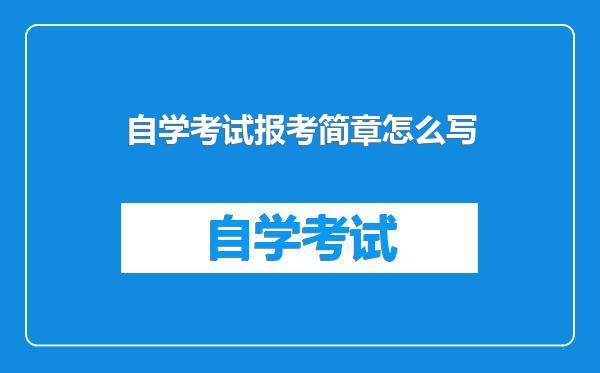 自学考试报考简章怎么写

自学考试